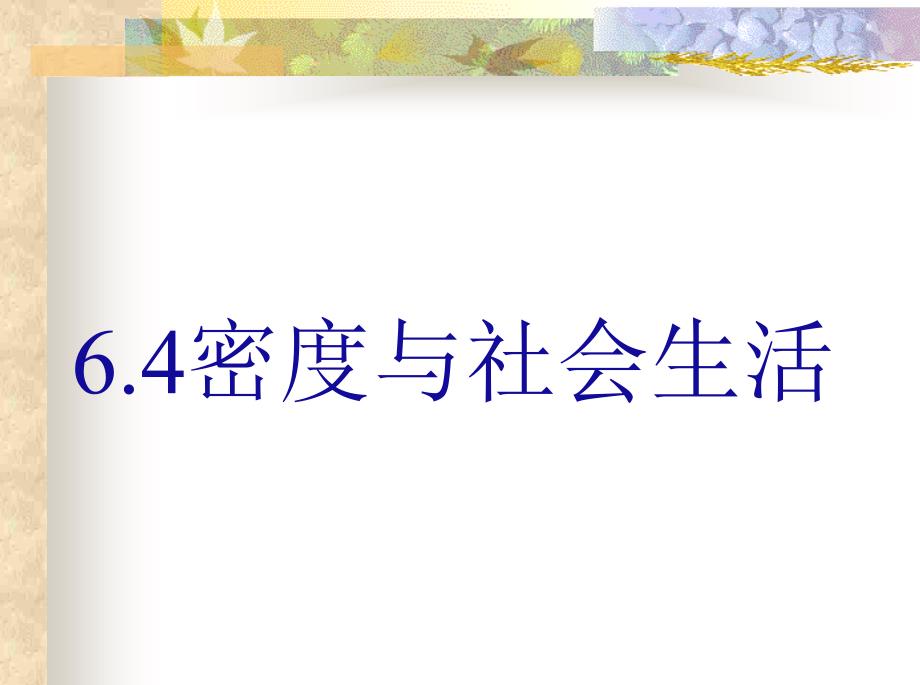 6.4密度与社会生活